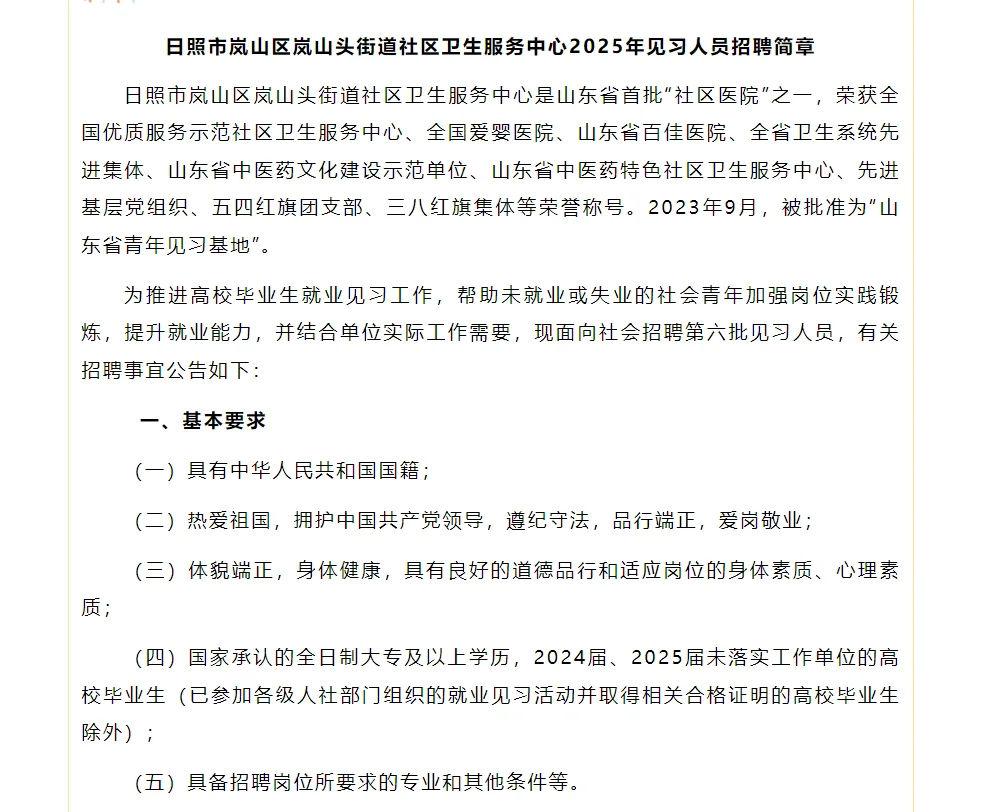 日照市岚山区岚山头街道社区卫生服务中心2025年见习人员招聘简章

日照市岚山区岚山头街道社区卫生服务中心是山东省首批“社区医院”之一，荣获全国优质服务示范社区卫生服务中心、全国爱婴医院、山东省百佳医院、全省卫生系统先进集体、山东省中医药文化建设示范单位、山东省中医药特色社区卫生服务中心、先进基层党组织、五四红旗团支部、三八红旗集体等荣誉称号。2023年9月，被批准为“山东省青年见习基地”。

为推进高校毕业生就业见习工作，帮助未就业或失业的社会青年加强岗位实践锻炼，提升就业能力，并结合单位实际工作需要，现面向社会招聘第六批见习人员，有关招聘事宜公告如下：

一、基本要求

（一）具有中华人民共和国国籍；

（二）热爱祖国，拥护中国共产党领导，遵纪守法，品行端正，爱岗敬业；

（三）体貌端正，身体健康，具有良好的道德品行和适应岗位的身体素质、心理素质；

（四）国家承认的全日制大专及以上学历，2024届、2025届未落实工作单位的高校毕业生（已参加各级人社部门组织的就业见习活动并取得相关合格证明的高校毕业生除外）；

（五）具备招聘岗位所要求的专业和其他条件等。